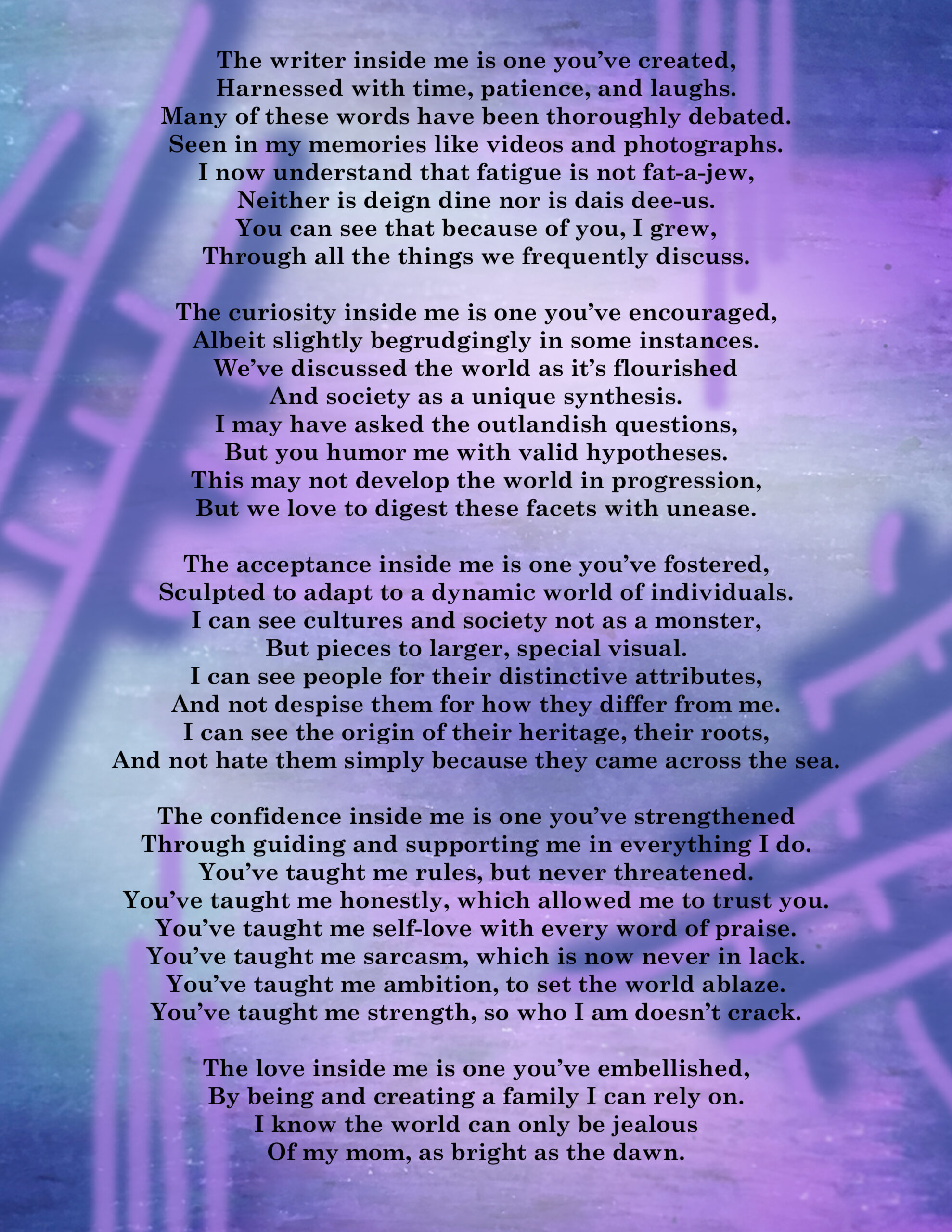 The writer inside me is one you’ve created,
Harnessed with time, patience, and laughs.
Many of these words have been thoroughly debated.
Seen in my memories like videos and photographs.
I now understand that fatigue is not fat-a-jew,
Neither is deign dine nor is dais dee-us.
You can see that because of you, I grew,
Through all the things we frequently discuss.

The curiosity inside me is one you’ve encouraged,
Albeit slightly begrudgingly in some instances.
We’ve discussed the world as it’s flourished
And society as a unique synthesis.
I may have asked the outlandish questions,
But you humor me with valid hypotheses.
This may not develop the world in progression,
But we love to digest these facets with unease.

The acceptance inside me is one you’ve fostered,
Sculpted to adapt to a dynamic world of individuals.
I can see cultures and society not as a monster,
But pieces to larger, special visual.
I can see people for their distinctive attributes,
And not despise them for how they differ from me.
I can see the origin of their heritage, their roots,
And not hate them simply because they came across the sea.

The confidence inside me is one you’ve strengthened
Through guiding and supporting me in everything I do.
You’ve taught me rules, but never threatened.
You’ve taught me honestly, which allowed me to trust you.
You’ve taught me self-love with every word of praise.
You’ve taught me sarcasm, which is now never in lack.
You’ve taught me ambition, to set the world ablaze.
You’ve taught me strength, so who I am doesn’t crack.

The love inside me is one you’ve embellished,
By being and creating a family I can rely on.
I know the world can only be jealous
Of my mom, as bright as the dawn.